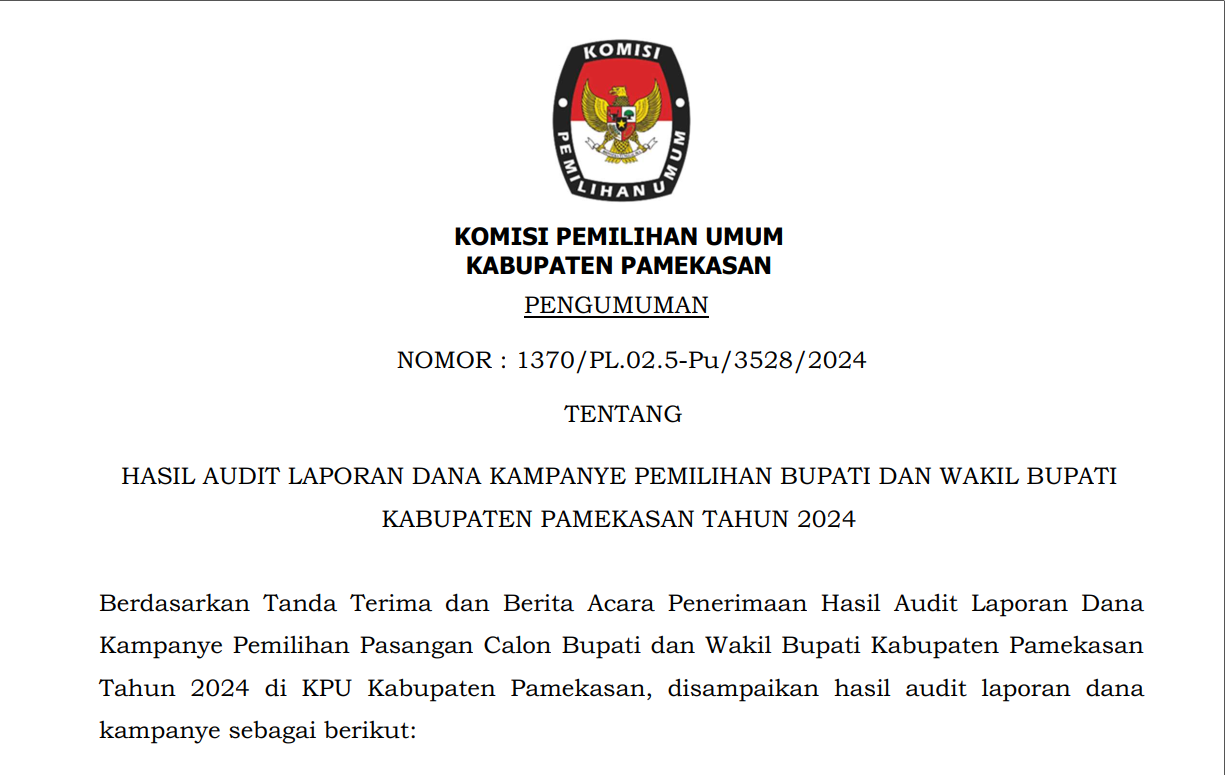 KOMISI PEMILIHAN UMUM

KOMISI PEMILIHAN UMUM
KABUPATEN PAMEKASAN

PENGUMUMAN

NOMOR : 1370/PL.02.5-Pu/3528/2024

TENTANG

HASIL AUDIT LAPORAN DANA KAMPANYE PEMILIHAN BUPATI DAN WAKIL BUPATI KABUPATEN PAMEKASAN TAHUN 2024

Berdasarkan Tanda Terima dan Berita Acara Penerimaan Hasil Audit Laporan Dana Kampanye Pemilihan Pasangan Calon Bupati dan Wakil Bupati Kabupaten Pamekasan Tahun 2024 di KPU Kabupaten Pamekasan, disampaikan hasil audit laporan dana kampanye sebagai berikut: